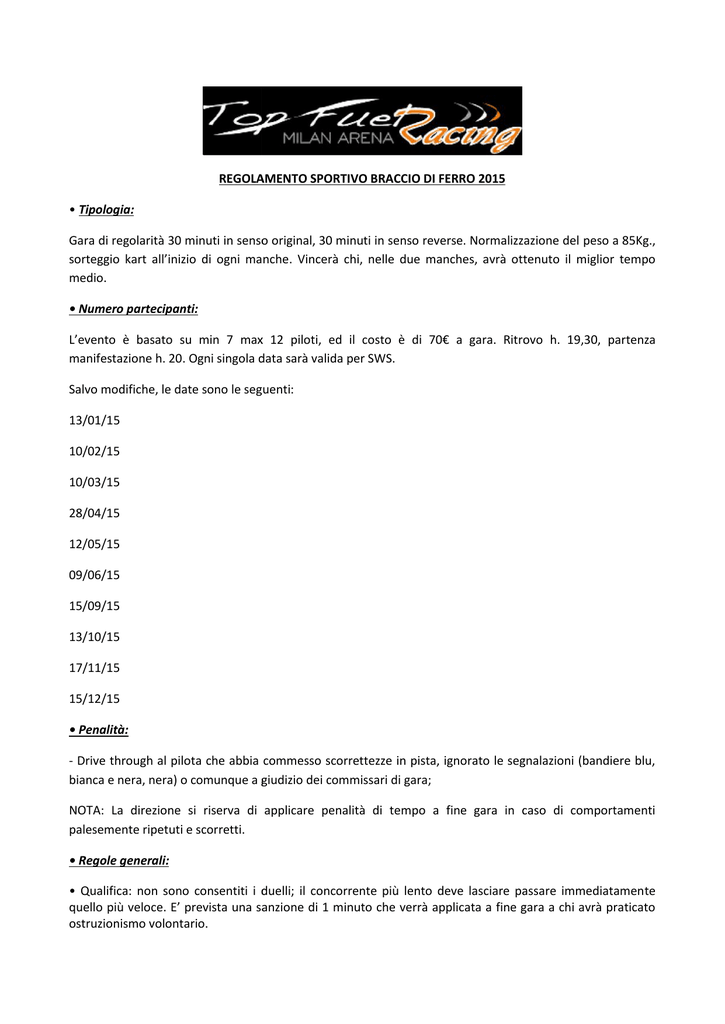 Top Fuel Racing
MILAN ARENA

REGOLAMENTO SPORTIVO BRACCIO DI FERRO 2015

• Tipologia:

Gara di regolarità 30 minuti in senso original, 30 minuti in senso reverse. Normalizzazione del peso a 85Kg., sorteggio kart all'inizio di ogni manche. Vincerà chi, nelle due manches, avrà ottenuto il miglior tempo medio.

• Numero partecipanti:

L'evento è basato su min 7 max 12 piloti, ed il costo è di 70€ a gara. Ritrovo h. 19,30, partenza manifestazione h. 20. Ogni singola data sarà valida per SWS.

Salvo modifiche, le date sono le seguenti:

13/01/15

10/02/15

10/03/15

28/04/15

12/05/15

09/06/15

15/09/15

13/10/15

17/11/15

15/12/15

• Penalità:

- Drive through al pilota che abbia commesso scorrettezze in pista, ignorato le segnalazioni (bandiere blu, bianca e nera, nera) o comunque a giudizio dei commissari di gara;

NOTA: La direzione si riserva di applicare penalità di tempo a fine gara in caso di comportamenti palesemente ripetuti e scorretti.

• Regole generali:

• Qualifica: non sono consentiti i duelli; il concorrente più lento deve lasciare passare immediatamente quello più veloce. E' prevista una sanzione di 1 minuto che verrà applicata a fine gara a chi avrà praticato ostruzionismo volontario.